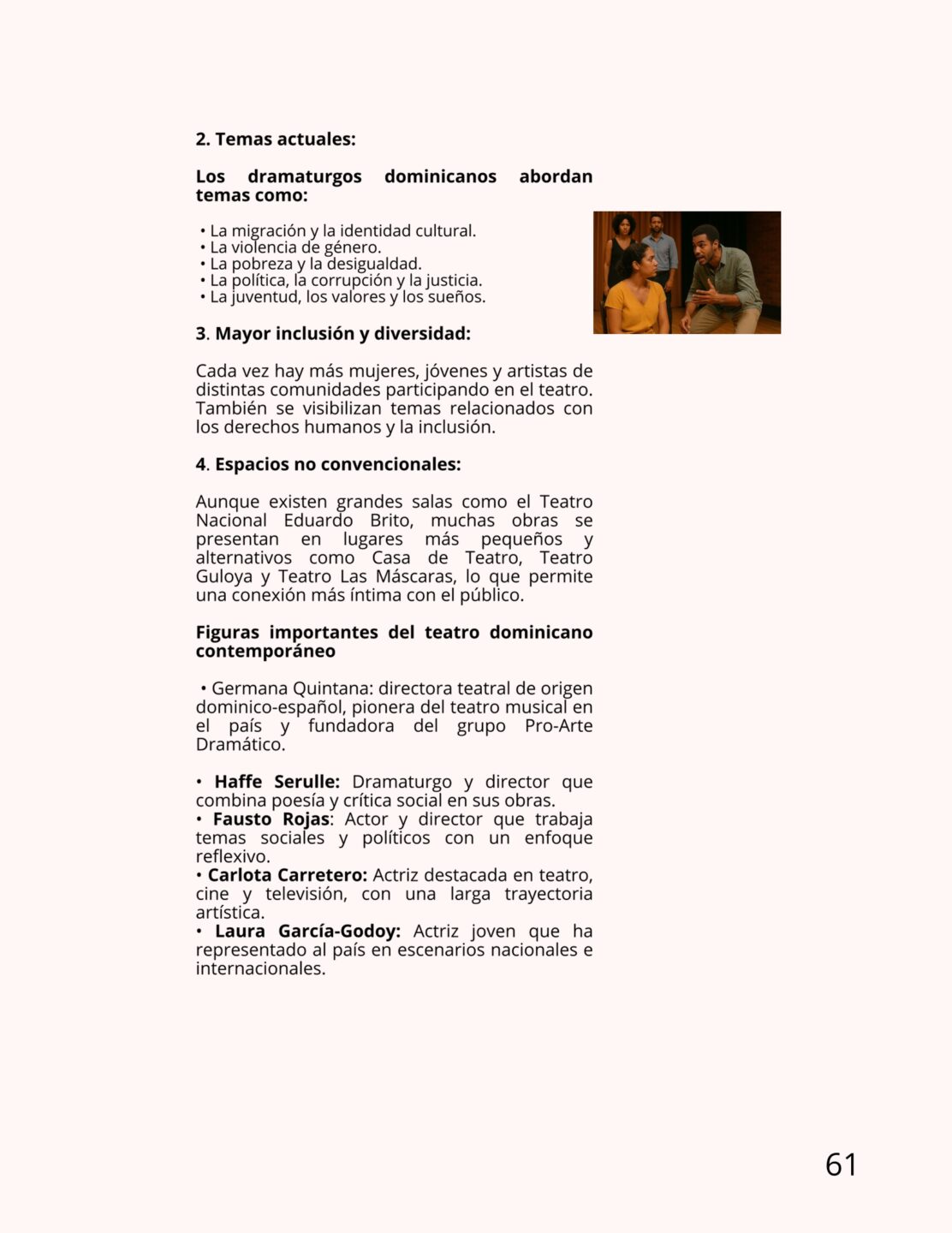 2. Temas actuales:

Los dramaturgos dominicanos abordan temas como:

• La migración y la identidad cultural.
• La violencia de género.
• La pobreza y la desigualdad.
• La política, la corrupción y la justicia.
• La juventud, los valores y los sueños.

3. Mayor inclusión y diversidad:

Cada vez hay más mujeres, jóvenes y artistas de distintas comunidades participando en el teatro. También se visibilizan temas relacionados con los derechos humanos y la inclusión.

4. Espacios no convencionales:

Aunque existen grandes salas como el Teatro Nacional Eduardo Brito, muchas obras se presentan en lugares más pequeños y alternativos como Casa de Teatro, Teatro Guloya y Teatro Las Máscaras, lo que permite una conexión más íntima con el público.

Figuras importantes del teatro dominicano contemporáneo

• Germana Quintana: directora teatral de origen dominico-español, pionera del teatro musical en el país y fundadora del grupo Pro-Arte Dramático.

• Haffe Serulle: Dramaturgo y director que combina poesía y crítica social en sus obras.
• Fausto Rojas: Actor y director que trabaja temas sociales y políticos con un enfoque reflexivo.
• Carlota Carretero: Actriz destacada en teatro, cine y televisión, con una larga trayectoria artística.
• Laura García-Godoy: Actriz joven que ha representado al país en escenarios nacionales e internacionales.

61